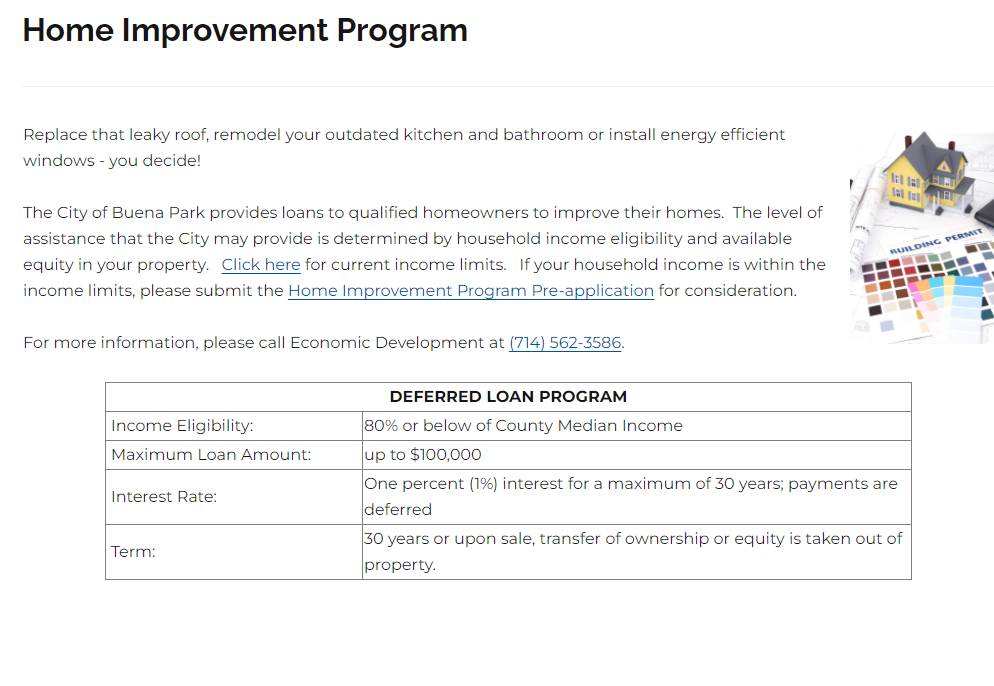 Home Improvement Program

Replace that leaky roof, remodel your outdated kitchen and bathroom or install energy efficient windows - you decide!

The City of Buena Park provides loans to qualified homeowners to improve their homes. The level of assistance that the City may provide is determined by household income eligibility and available equity in your property. Click here for current income limits. If your household income is within the income limits, please submit the Home Improvement Program Pre-application for consideration.

For more information, please call Economic Development at (714) 562-3586.

BUILDING PERMIT

| DEFERRED LOAN PROGRAM | |
|---|---|
| Income Eligibility: | 80% or below of County Median Income |
| Maximum Loan Amount: | up to $100,000 |
| Interest Rate: | One percent (1%) interest for a maximum of 30 years; payments are deferred |
| Term: | 30 years or upon sale, transfer of ownership or equity is taken out of property. |